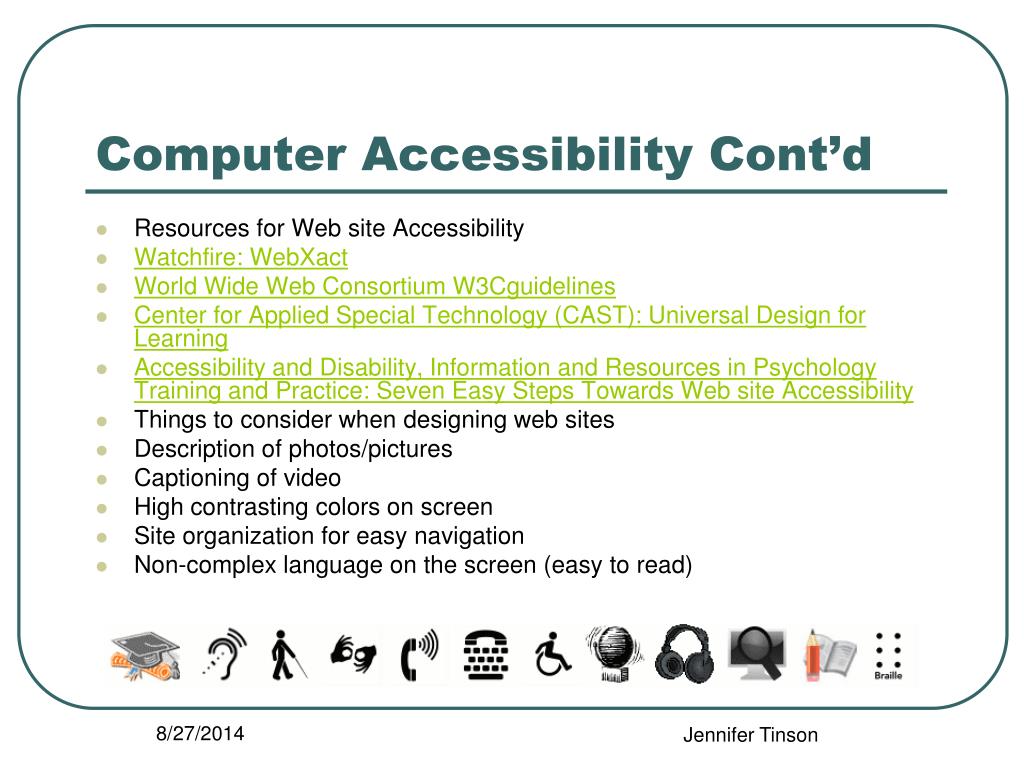 Computer Accessibility Cont’d

- Resources for Web site Accessibility
- Watchfire: WebXact
- World Wide Web Consortium W3Cguidelines
- Center for Applied Special Technology (CAST): Universal Design for Learning
- Accessibility and Disability, Information and Resources in Psychology Training and Practice: Seven Easy Steps Towards Web site Accessibility
- Things to consider when designing web sites
- Description of photos/pictures
- Captioning of video
- High contrasting colors on screen
- Site organization for easy navigation
- Non-complex language on the screen (easy to read)

Braille

8/27/2014

Jennifer Tinson